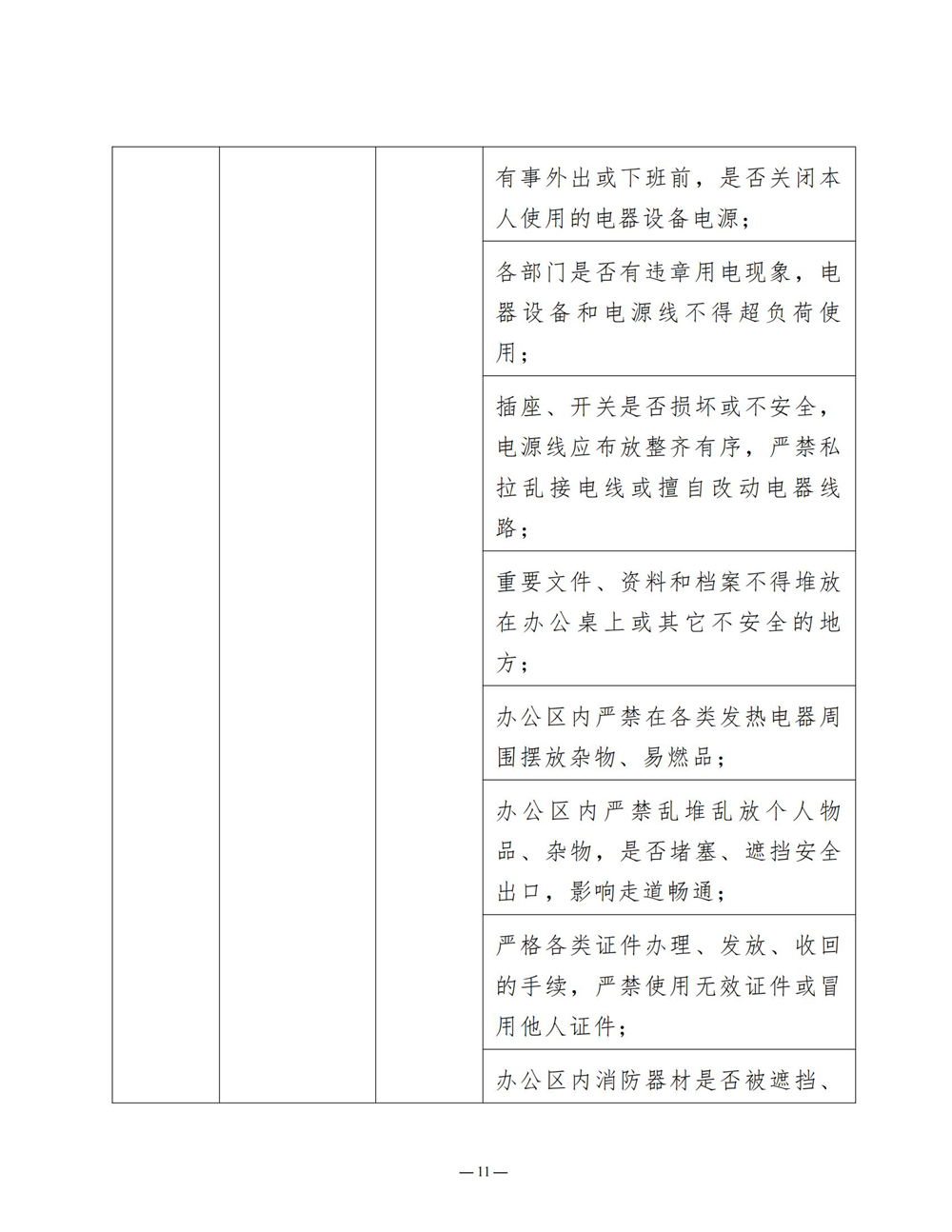 |  |  |  |  |
|---|---|---|---|
|  |  |  | 有事外出或下班前，是否关闭本人使用的电器设备电源； |
|  |  |  | 各部门是否有违章用电现象，电器设备和电源线不得超负荷使用； |
|  |  |  | 插座、开关是否损坏或不安全，电源线应布放整齐有序，严禁私拉乱接电线或擅自改动电器线路； |
|  |  |  | 重要文件、资料和档案不得堆放在办公桌上或其它不安全的地方； |
|  |  |  | 办公区内严禁在各类发热电器周围摆放杂物、易燃品； |
|  |  |  | 办公区内严禁乱堆乱放个人物品、杂物，是否堵塞、遮挡安全出口，影响走道畅通； |
|  |  |  | 严格各类证件办理、发放、收回的手续，严禁使用无效证件或冒用他人证件； |
|  |  |  | 办公区内消防器材是否被遮挡、 |

—11—